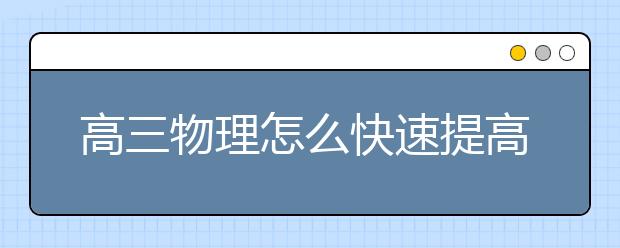 高三物理怎么快速提高